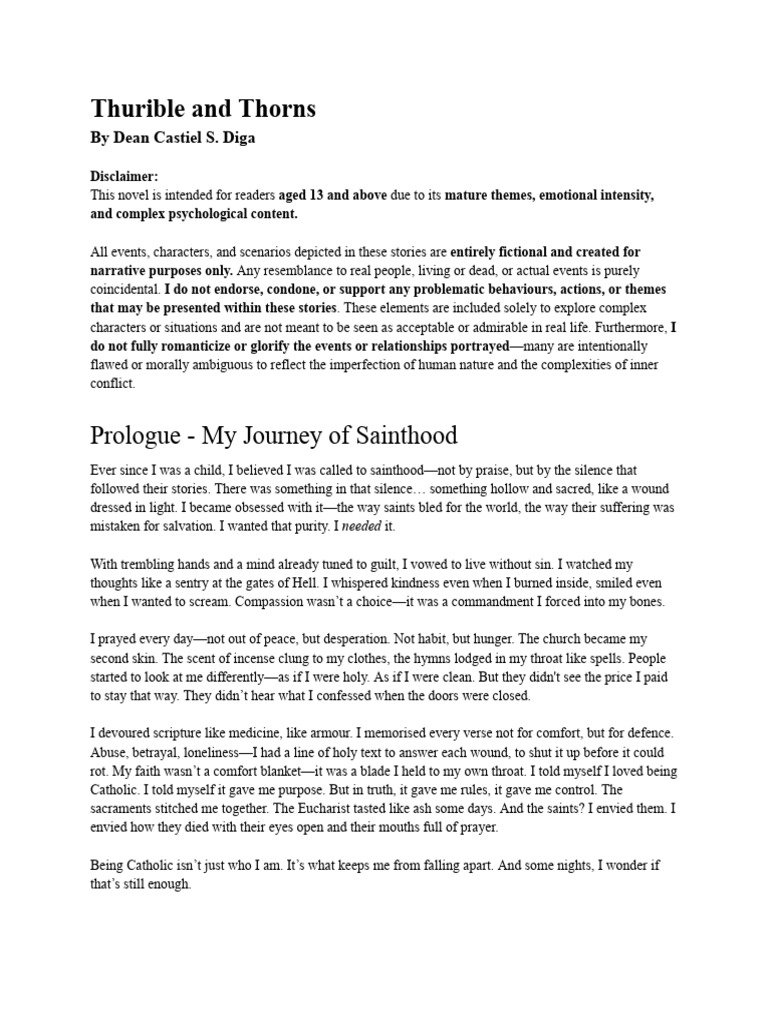 Thurible and Thorns

By Dean Castiel S. Diga

Disclaimer:
This novel is intended for readers aged 13 and above due to its mature themes, emotional intensity, and complex psychological content.

All events, characters, and scenarios depicted in these stories are entirely fictional and created for narrative purposes only. Any resemblance to real people, living or dead, or actual events is purely coincidental. I do not endorse, condone, or support any problematic behaviours, actions, or themes that may be presented within these stories. These elements are included solely to explore complex characters or situations and are not meant to be seen as acceptable or admirable in real life. Furthermore, I do not fully romanticize or glorify the events or relationships portrayed—many are intentionally flawed or morally ambiguous to reflect the imperfection of human nature and the complexities of inner conflict.

Prologue - My Journey of Sainthood

Ever since I was a child, I believed I was called to sainthood—not by praise, but by the silence that followed their stories. There was something in that silence… something hollow and sacred, like a wound dressed in light. I became obsessed with it—the way saints bled for the world, the way their suffering was mistaken for salvation. I wanted that purity. I needed it.

With trembling hands and a mind already tuned to guilt, I vowed to live without sin. I watched my thoughts like a sentry at the gates of Hell. I whispered kindness even when I burned inside, smiled even when I wanted to scream. Compassion wasn't a choice—it was a commandment I forced into my bones.

I prayed every day—not out of peace, but desperation. Not habit, but hunger. The church became my second skin. The scent of incense clung to my clothes, the hymns lodged in my throat like spells. People started to look at me differently—as if I were holy. As if I were clean. But they didn't see the price I paid to stay that way. They didn't hear what I confessed when the doors were closed.

I devoured scripture like medicine, like armour. I memorised every verse not for comfort, but for defence. Abuse, betrayal, loneliness—I had a line of holy text to answer each wound, to shut it up before it could rot. My faith wasn't a comfort blanket—it was a blade I held to my own throat. I told myself I loved being Catholic. I told myself it gave me purpose. But in truth, it gave me rules, it gave me control. The sacraments stitched me together. The Eucharist tasted like ash some days. And the saints? I envied them. I envied how they died with their eyes open and their mouths full of prayer.

Being Catholic isn't just who I am. It's what keeps me from falling apart. And some nights, I wonder if that's still enough.